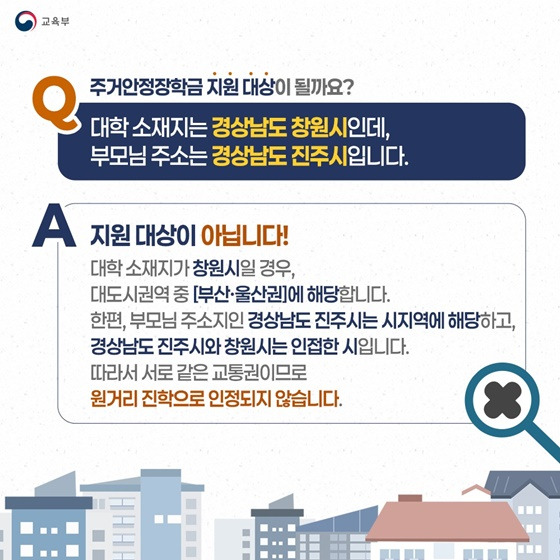 교육부

Q

주거안정장학금 지원 대상이 될까요?

대학 소재지는 경상남도 창원시인데,
부모님 주소는 경상남도 진주시입니다.

A

지원 대상이 아닙니다!

대학 소재지가 창원시일 경우,
대도시권역 중 [부산·울산권]에 해당합니다.
한편, 부모님 주소지인 경상남도 진주시는 시지역에 해당하고,
경상남도 진주시와 창원시는 인접한 시입니다.
따라서 서로 같은 교통권이므로
원거리 진학으로 인정되지 않습니다.